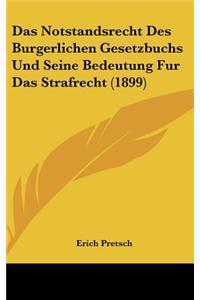 Das Notstandsrecht Des Burgerlichen Gesetzbuchs Und Seine Bedeutung Fur Das Strafrecht (1899)

Erich Pretsch